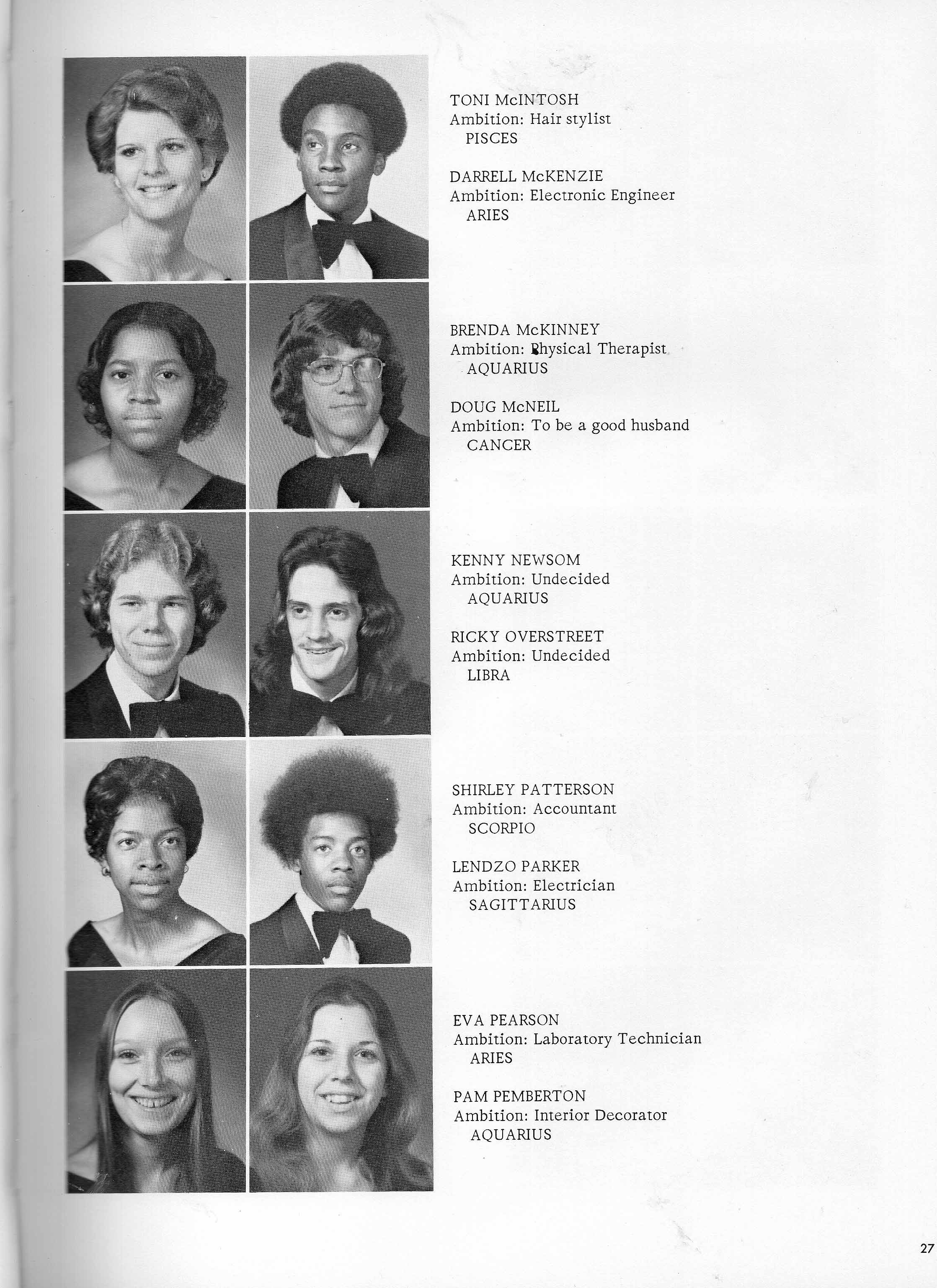 TONI McINTOSH
Ambition: Hair stylist
PISCES

DARRELL McKENZIE
Ambition: Electronic Engineer
ARIES

BRENDA McKINNEY
Ambition: Physical Therapist
AQUARIUS

DOUG McNEIL
Ambition: To be a good husband
CANCER

KENNY NEWSOM
Ambition: Undecided
AQUARIUS

RICKY OVERSTREET
Ambition: Undecided
LIBRA

SHIRLEY PATTERSON
Ambition: Accountant
SCORPIO

LENDZO PARKER
Ambition: Electrician
SAGITTARIUS

EVA PEARSON
Ambition: Laboratory Technician
ARIES

PAM PEMBERTON
Ambition: Interior Decorator
AQUARIUS

27